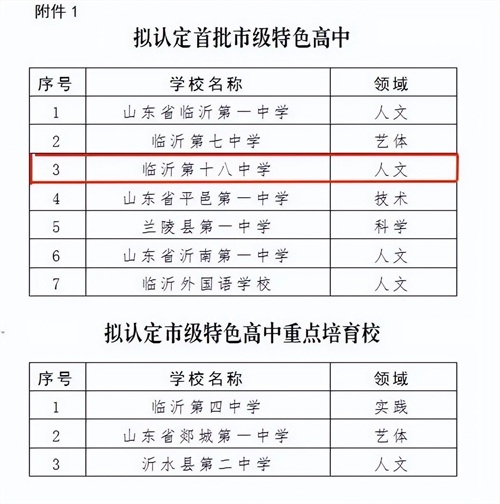 附件 1

拟认定首批市级特色高中

| 序号 | 学校名称 | 领域 |
|---|---|---|
| 1 | 山东省临沂第一中学 | 人文 |
| 2 | 临沂第七中学 | 艺体 |
| 3 | 临沂第十八中学 | 人文 |
| 4 | 山东省平邑第一中学 | 技术 |
| 5 | 兰陵县第一中学 | 科学 |
| 6 | 山东省沂南第一中学 | 人文 |
| 7 | 临沂外国语学校 | 人文 |

拟认定市级特色高中重点培育校

| 序号 | 学校名称 | 领域 |
|---|---|---|
| 1 | 临沂第四中学 | 实践 |
| 2 | 山东省郯城第一中学 | 艺体 |
| 3 | 沂水县第二中学 | 人文 |